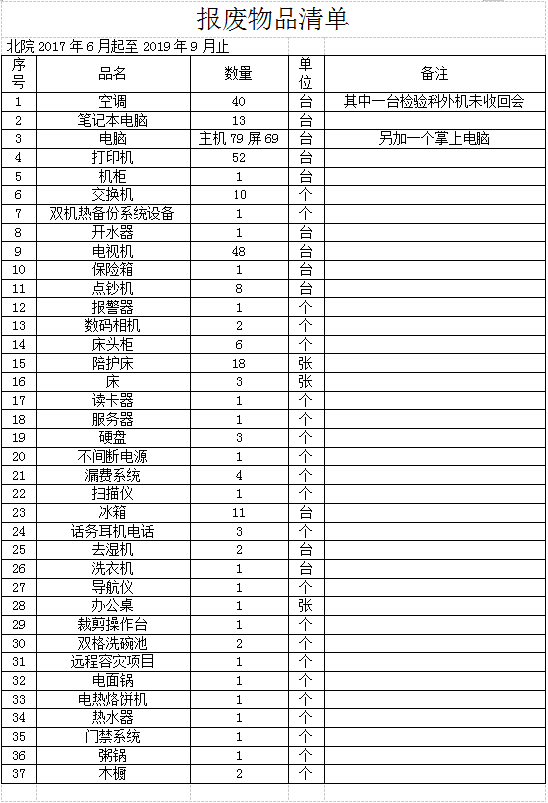 报废物品清单

北院 2017 年 6 月起至 2019 年 9 月止

| 序号 | 品名 | 数量 | 单位 | 备注 |
|---|---|---|---|---|
| 1 | 空调 | 40 | 台 | 其中一台检验科外机未收回会 |
| 2 | 笔记本电脑 | 13 | 台 | |
| 3 | 电脑 | 主机 79 屏 69 | 台 | 另加一个掌上电脑 |
| 4 | 打印机 | 52 | 台 | |
| 5 | 机柜 | 1 | 台 | |
| 6 | 交换机 | 10 | 个 | |
| 7 | 双机热备份系统设备 | 1 | 个 | |
| 8 | 开水器 | 1 | 台 | |
| 9 | 电视机 | 48 | 台 | |
| 10 | 保险箱 | 1 | 台 | |
| 11 | 点钞机 | 8 | 台 | |
| 12 | 报警器 | 1 | 个 | |
| 13 | 数码相机 | 2 | 个 | |
| 14 | 床头柜 | 6 | 个 | |
| 15 | 陪护床 | 18 | 张 | |
| 16 | 床 | 3 | 张 | |
| 17 | 读卡器 | 1 | 个 | |
| 18 | 服务器 | 1 | 个 | |
| 19 | 硬盘 | 3 | 个 | |
| 20 | 不间断电源 | 1 | 个 | |
| 21 | 漏费系统 | 4 | 个 | |
| 22 | 扫描仪 | 1 | 个 | |
| 23 | 冰箱 | 11 | 台 | |
| 24 | 话务耳机电话 | 3 | 个 | |
| 25 | 去湿机 | 2 | 台 | |
| 26 | 洗衣机 | 1 | 台 | |
| 27 | 导航仪 | 1 | 个 | |
| 28 | 办公桌 | 1 | 张 | |
| 29 | 裁剪操作台 | 1 | 个 | |
| 30 | 双格洗碗池 | 2 | 个 | |
| 31 | 远程容灾项目 | 1 | 个 | |
| 32 | 电面锅 | 1 | 个 | |
| 33 | 电热烙饼机 | 1 | 个 | |
| 34 | 热水器 | 1 | 个 | |
| 35 | 门禁系统 | 1 | 个 | |
| 36 | 粥锅 | 1 | 个 | |
| 37 | 木橱 | 2 | 个 | |